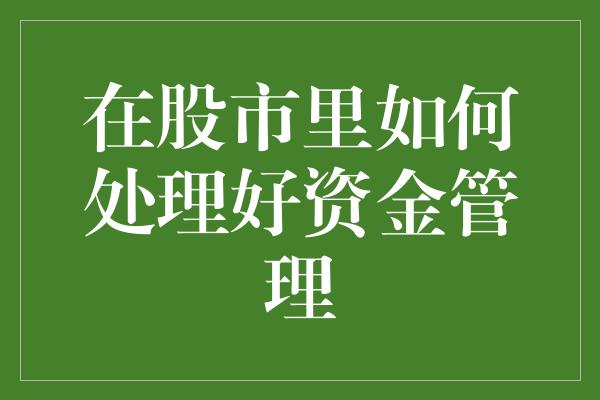 在股市里如何处理好资金管理